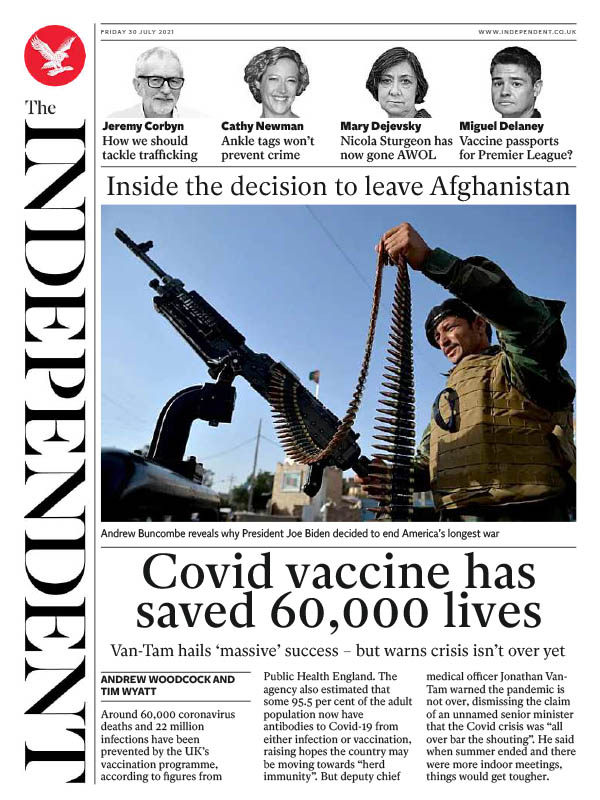 The INDEPENDENT

FRIDAY 30 JULY 2021

WWW.INDEPENDENT.CO.UK

Jeremy Corbyn
How we should tackle trafficking

Cathy Newman
Ankle tags won't prevent crime

Mary Dejevsky
Nicola Sturgeon has now gone AWOL

Miguel Delaney
Vaccine passports for Premier League?

Inside the decision to leave Afghanistan

Andrew Buncombe reveals why President Joe Biden decided to end America's longest war

Covid vaccine has saved 60,000 lives

Van-Tam hails 'massive' success – but warns crisis isn't over yet

ANDREW WOODCOCK AND TIM WYATT

Around 60,000 coronavirus deaths and 22 million infections have been prevented by the UK's vaccination programme, according to figures from Public Health England. The agency also estimated that some 95.5 per cent of the adult population now have antibodies to Covid-19 from either infection or vaccination, raising hopes the country may be moving towards "herd immunity". But deputy chief medical officer Jonathan Van-Tam warned the pandemic is not over, dismissing the claim of an unnamed senior minister that the Covid crisis was "all over bar the shouting". He said when summer ended and there were more indoor meetings, things would get tougher.